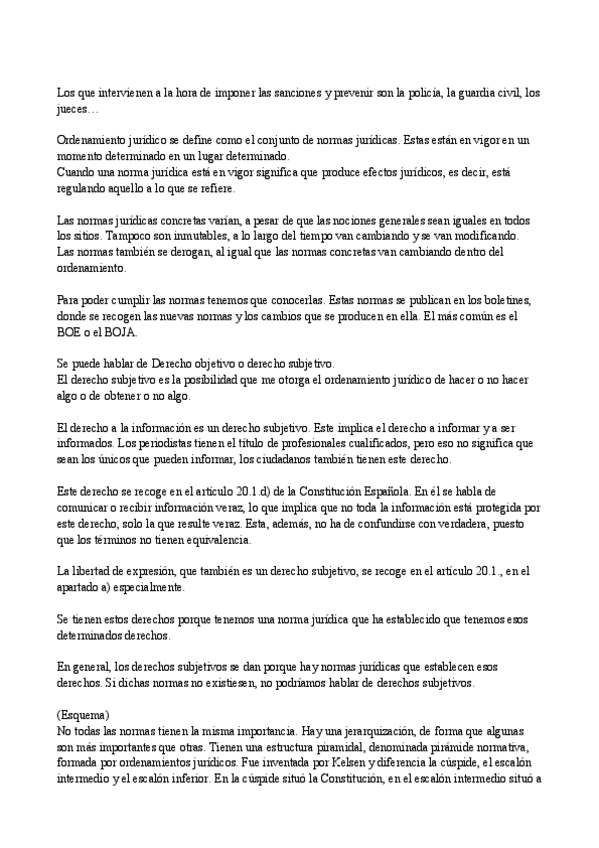 Los que intervienen a la hora de imponer las sanciones y prevenir son la policía, la guardia civil, los jueces…

Ordenamiento jurídico se define como el conjunto de normas jurídicas. Estas están en vigor en un momento determinado en un lugar determinado.
Cuando una norma jurídica está en vigor significa que produce efectos jurídicos, es decir, está regulando aquello a lo que se refiere.

Las normas jurídicas concretas varían, a pesar de que las nociones generales sean iguales en todos los sitios. Tampoco son inmutables, a lo largo del tiempo van cambiando y se van modificando.
Las normas también se derogan, al igual que las normas concretas van cambiando dentro del ordenamiento.

Para poder cumplir las normas tenemos que conocerlas. Estas normas se publican en los boletines, donde se recogen las nuevas normas y los cambios que se producen en ella. El más común es el BOE o el BOJA.

Se puede hablar de Derecho objetivo o derecho subjetivo.
El derecho subjetivo es la posibilidad que me otorga el ordenamiento jurídico de hacer o no hacer algo o de obtener o no algo.

El derecho a la información es un derecho subjetivo. Este implica el derecho a informar y a ser informados. Los periodistas tienen el título de profesionales cualificados, pero eso no significa que sean los únicos que pueden informar, los ciudadanos también tienen este derecho.

Este derecho se recoge en el artículo 20.1.d) de la Constitución Española. En él se habla de comunicar o recibir información veraz, lo que implica que no toda la información está protegida por este derecho, solo la que resulte veraz. Esta, además, no ha de confundirse con verdadera, puesto que los términos no tienen equivalencia.

La libertad de expresión, que también es un derecho subjetivo, se recoge en el artículo 20.1., en el apartado a) especialmente.

Se tienen estos derechos porque tenemos una norma jurídica que ha establecido que tenemos esos determinados derechos.

En general, los derechos subjetivos se dan porque hay normas jurídicas que establecen esos derechos. Si dichas normas no existiesen, no podríamos hablar de derechos subjetivos.

(Esquema)
No todas las normas tienen la misma importancia. Hay una jerarquización, de forma que algunas son más importantes que otras. Tienen una estructura piramidal, denominada pirámide normativa, formada por ordenamientos jurídicos. Fue inventada por Kelsen y diferencia la cúspide, el escalón intermedio y el escalón inferior. En la cúspide situó la Constitución, en el escalón intermedio situó a